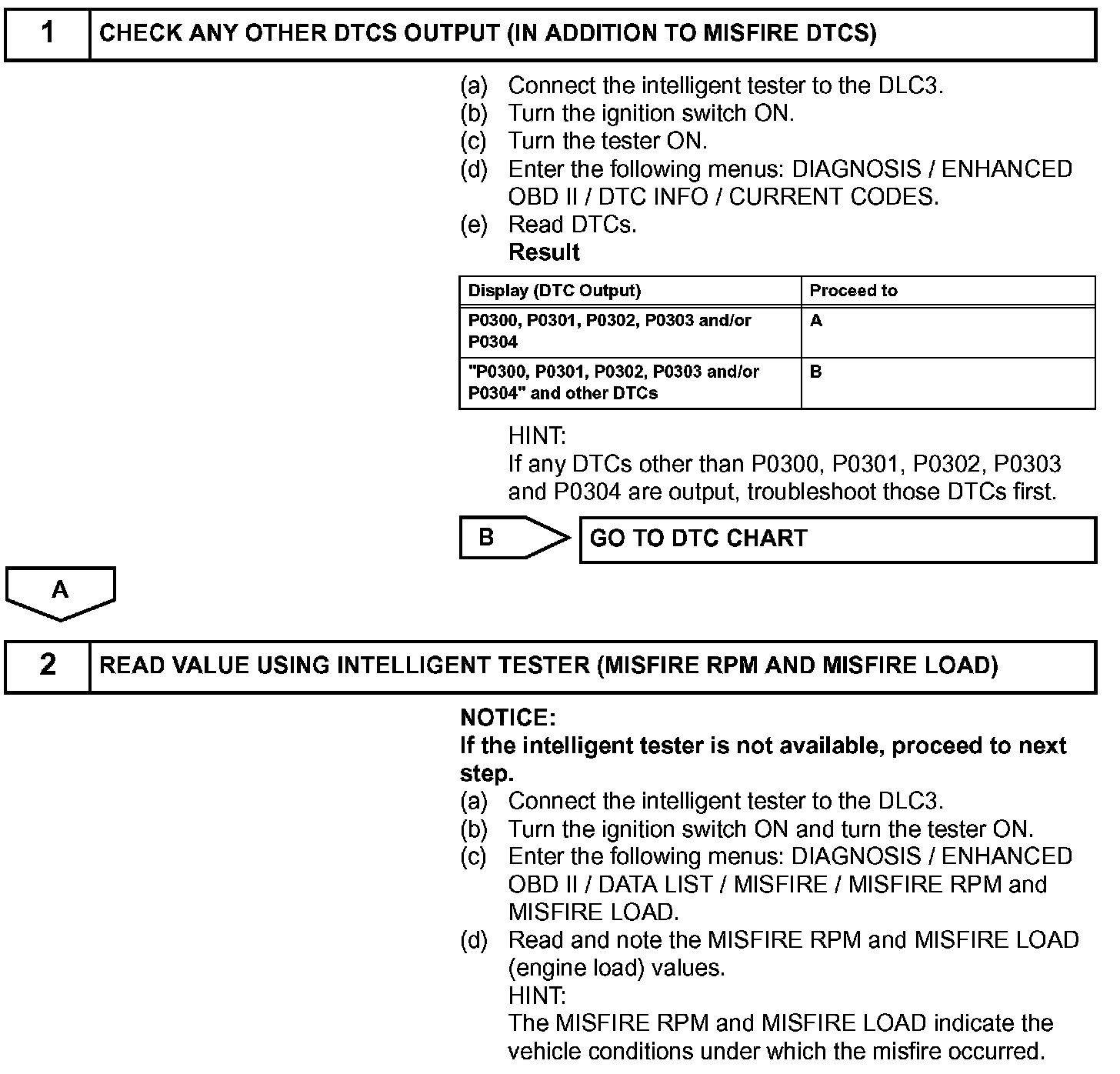 1 CHECK ANY OTHER DTCS OUTPUT (IN ADDITION TO MISFIRE DTCS)

(a) Connect the intelligent tester to the DLC3.
(b) Turn the ignition switch ON.
(c) Turn the tester ON.
(d) Enter the following menus: DIAGNOSIS / ENHANCED OBD II / DTC INFO / CURRENT CODES.
(e) Read DTCs.
Result

| Display (DTC Output) | Proceed to |
|---|---|
| P0300, P0301, P0302, P0303 and/or P0304 | A |
| "P0300, P0301, P0302, P0303 and/or P0304" and other DTCs | B |

HINT:
If any DTCs other than P0300, P0301, P0302, P0303 and P0304 are output, troubleshoot those DTCs first.

B GO TO DTC CHART

A

2 READ VALUE USING INTELLIGENT TESTER (MISFIRE RPM AND MISFIRE LOAD)

NOTICE:
If the intelligent tester is not available, proceed to next step.
(a) Connect the intelligent tester to the DLC3.
(b) Turn the ignition switch ON and turn the tester ON.
(c) Enter the following menus: DIAGNOSIS / ENHANCED OBD II / DATA LIST / MISFIRE / MISFIRE RPM and MISFIRE LOAD.
(d) Read and note the MISFIRE RPM and MISFIRE LOAD (engine load) values.
HINT:
The MISFIRE RPM and MISFIRE LOAD indicate the vehicle conditions under which the misfire occurred.